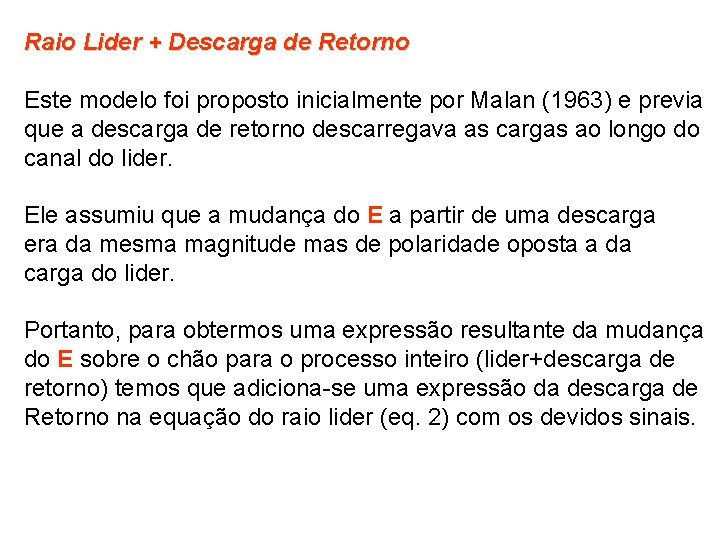 Raio Lider + Descarga de Retorno

Este modelo foi proposto inicialmente por Malan (1963) e previa que a descarga de retorno descarregava as cargas ao longo do canal do lider.

Ele assumiu que a mudança do E a partir de uma descarga era da mesma magnitude mas de polaridade oposta a da carga do lider.

Portanto, para obtermos uma expressão resultante da mudança do E sobre o chão para o processo inteiro (lider+descarga de retorno) temos que adiciona-se uma expressão da descarga de Retorno na equação do raio lider (eq. 2) com os devidos sinais.